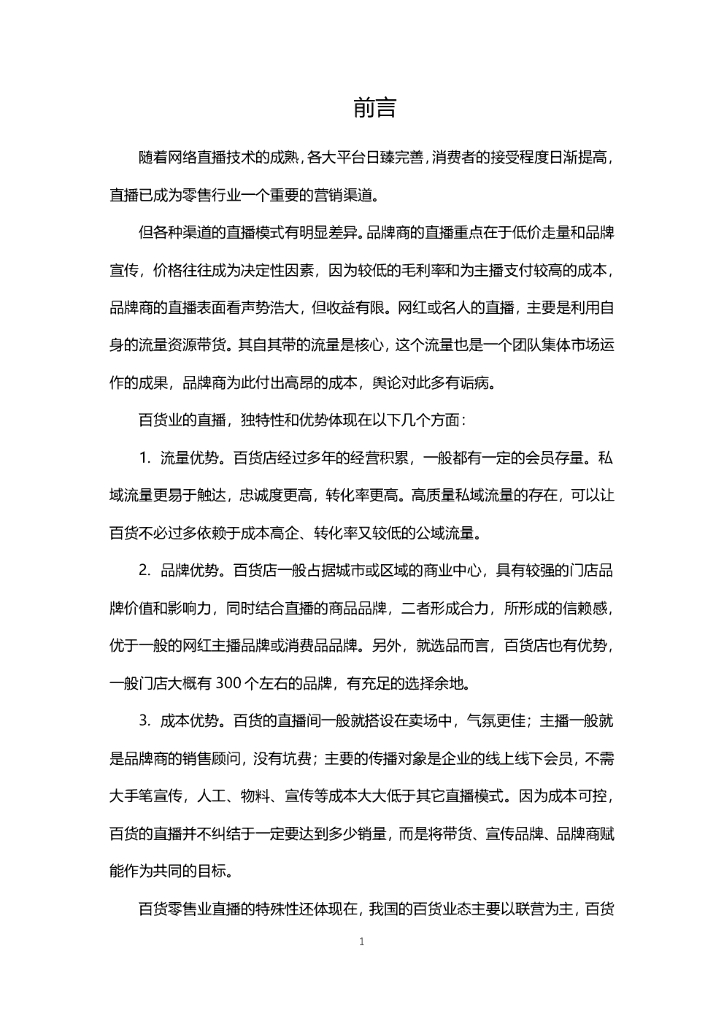 前言

随着网络直播技术的成熟，各大平台日臻完善，消费者的接受程度日渐提高，直播已成为零售行业一个重要的营销渠道。

但各种渠道的直播模式有明显差异。品牌商的直播重点在于低价走量和品牌宣传，价格往往成为决定性因素，因为较低的毛利率和为主播支付较高的成本，品牌商的直播表面看声势浩大，但收益有限。网红或名人的直播，主要是利用自身的流量资源带货。其自其带的流量是核心，这个流量也是一个团队集体市场运作的成果，品牌商为此付出高昂的成本，舆论对此多有诟病。

百货业的直播，独特性和优势体现在以下几个方面：

1. 流量优势。百货店经过多年的经营积累，一般都有一定的会员存量。私域流量更易于触达，忠诚度更高，转化率更高。高质量私域流量的存在，可以让百货不必过多依赖于成本高企、转化率又较低的公域流量。

2. 品牌优势。百货店一般占据城市或区域的商业中心，具有较强的门店品牌价值和影响力，同时结合直播的商品品牌，二者形成合力，所形成的信赖感，优于一般的网红主播品牌或消费品品牌。另外，就选品而言，百货店也有优势，一般门店大概有 300 个左右的品牌，有充足的选择余地。

3. 成本优势。百货的直播间一般就搭设在卖场中，气氛更佳；主播一般就是品牌商的销售顾问，没有坑费；主要的传播对象是企业的线上线下会员，不需大手笔宣传，人工、物料、宣传等成本大大低于其它直播模式。因为成本可控，百货的直播并不纠结于一定要达到多少销量，而是将带货、宣传品牌、品牌商赋能作为共同的目标。

百货零售业直播的特殊性还体现在，我国的百货业态主要以联营为主，百货

1